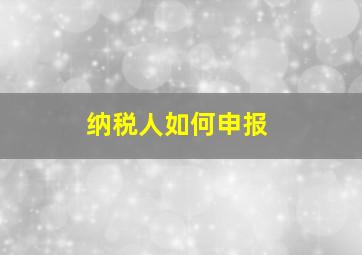 纳税人如何申报